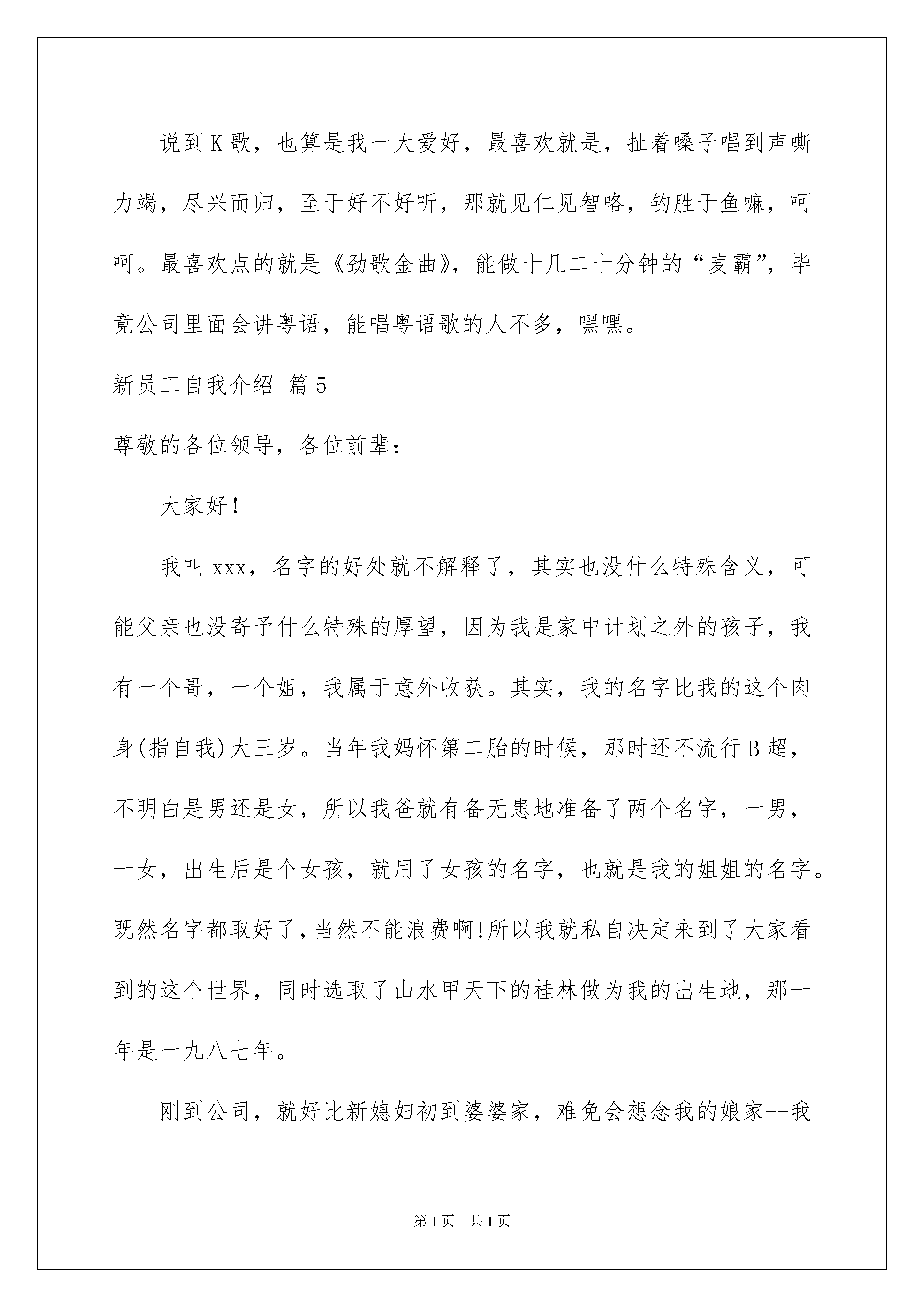 说到K歌，也算是我一大爱好，最喜欢就是，扯着嗓子唱到声嘶力竭，尽兴而归，至于好不好听，那就见仁见智咯，钓胜于鱼嘛，呵呵。最喜欢点的就是《劲歌金曲》，能做十几二十分钟的“麦霸”，毕竟公司里面会讲粤语，能唱粤语歌的人不多，嘿嘿。

新员工自我介绍 篇5

尊敬的各位领导，各位前辈：

大家好！

我叫xxx，名字的好处就不解释了，其实也没什么特殊含义，可能父亲也没寄予什么特殊的厚望，因为我是家中计划之外的孩子，我有一个哥，一个姐，我属于意外收获。其实，我的名字比我的这个肉身(指自我)大三岁。当年我妈怀第二胎的时候，那时还不流行B超，不明白是男还是女，所以我爸就有备无患地准备了两个名字，一男，一女，出生后是个女孩，就用了女孩的名字，也就是我的姐姐的名字。既然名字都取好了，当然不能浪费啊!所以我就私自决定来到了大家看到的这个世界，同时选取了山水甲天下的桂林做为我的出生地，那一年是一九八七年。

刚到公司，就好比新媳妇初到婆婆家，难免会想念我的娘家--我

第1页 共1页